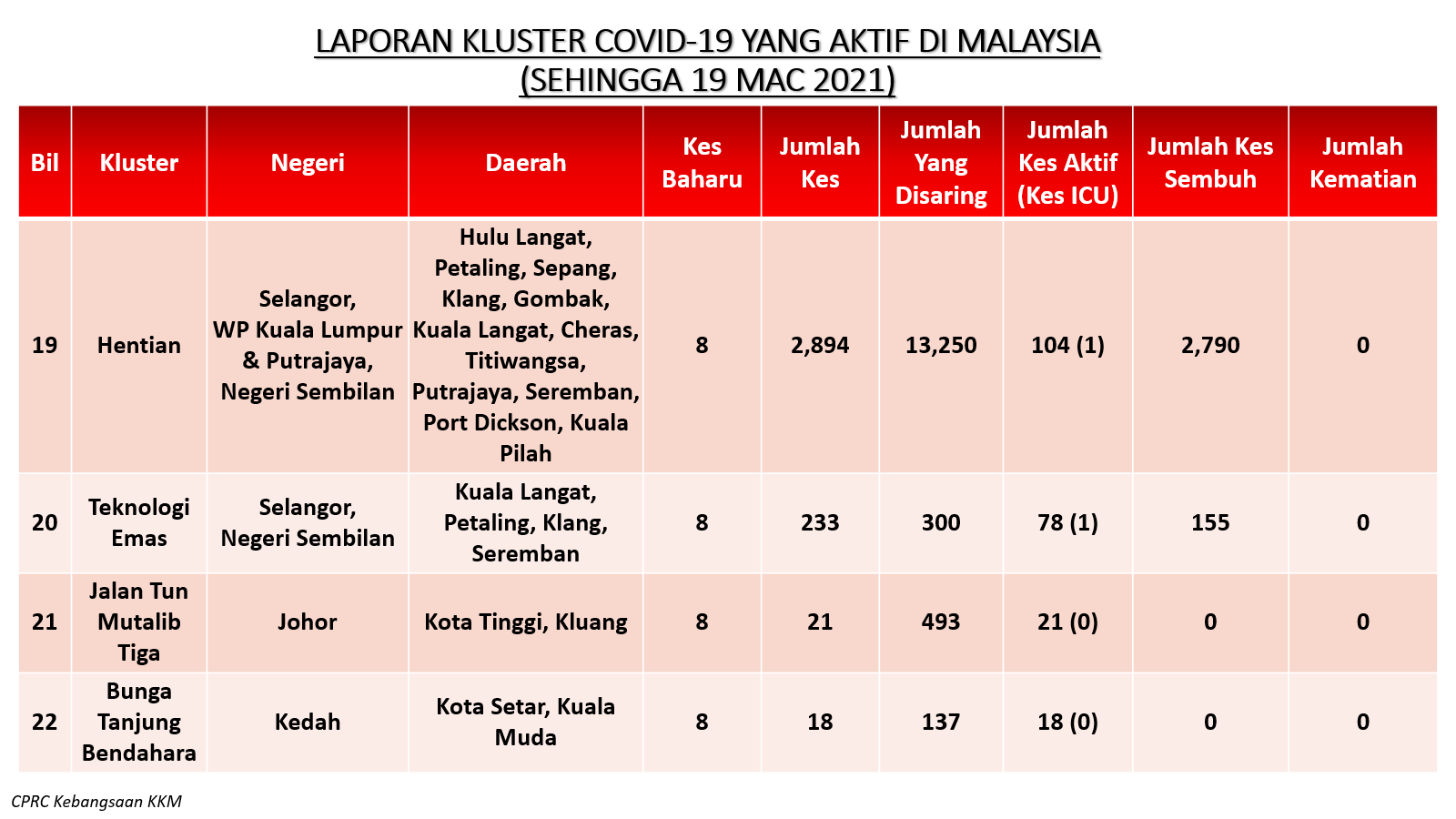 LAPORAN KLUSTER COVID-19 YANG AKTIF DI MALAYSIA
(SEHINGGA 19 MAC 2021)

| Bil | Kluster | Negeri | Daerah | Kes Baharu | Jumlah Kes | Jumlah Yang Disaring | Jumlah Kes Aktif (Kes ICU) | Jumlah Kes Sembuh | Jumlah Kematian |
|---|---|---|---|---|---|---|---|---|---|
| 19 | Hentian | Selangor, WP Kuala Lumpur & Putrajaya, Negeri Sembilan | Hulu Langat, Petaling, Sepang, Klang, Gombak, Kuala Langat, Cheras, Titiwangsa, Putrajaya, Seremban, Port Dickson, Kuala Pilah | 8 | 2,894 | 13,250 | 104 (1) | 2,790 | 0 |
| 20 | Teknologi Emas | Selangor, Negeri Sembilan | Kuala Langat, Petaling, Klang, Seremban | 8 | 233 | 300 | 78 (1) | 155 | 0 |
| 21 | Jalan Tun Mutalib Tiga | Johor | Kota Tinggi, Kluang | 8 | 21 | 493 | 21 (0) | 0 | 0 |
| 22 | Bunga Tanjung Bendahara | Kedah | Kota Setar, Kuala Muda | 8 | 18 | 137 | 18 (0) | 0 | 0 |

CPRC Kebangsaan KKM